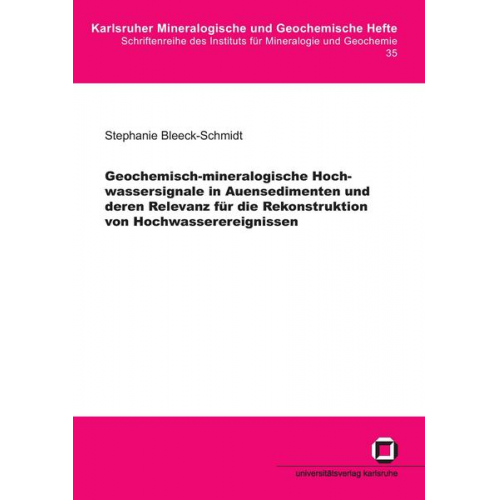 Karlsruher Mineralogische und Geochemische Hefte
Schriftenreihe des Instituts für Mineralogie und Geochemie
35

Stephanie Bleeck-Schmidt

Geochemisch-mineralogische Hochwassersignale in Auensedimenten und deren Relevanz für die Rekonstruktion von Hochwasserereignissen

universitätsverlag karlsruhe